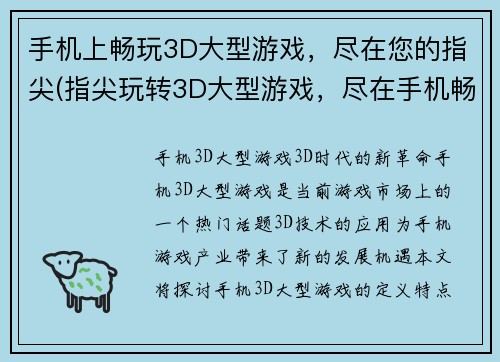 手机上畅玩3D大型游戏，尽在您的指尖(指尖玩转3D大型游戏，尽在手机畅

手机3D大型游戏3D时代的新革命手机3D大型游戏是当前游戏市场上的一个热门话题3D技术的应用为手机游戏产业带来了新的发展机遇本文将探讨手机3D大型游戏的定义特点